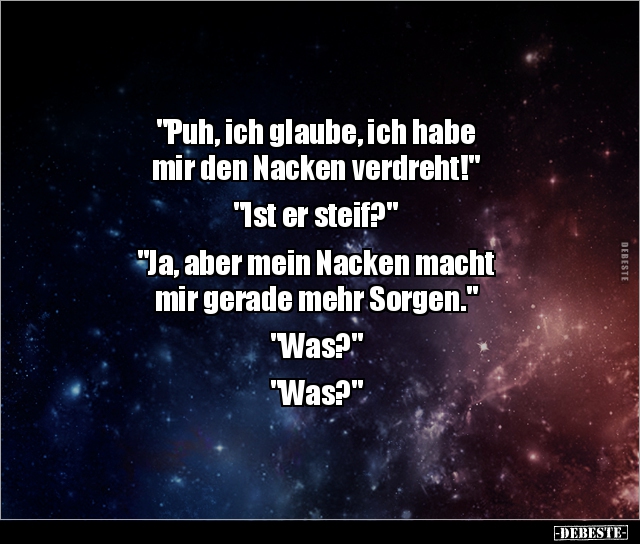 "Puh, ich glaube, ich habe mir den Nacken verdreht!"

"Ist er steif?"

"Ja, aber mein Nacken macht mir gerade mehr Sorgen."

"Was?"

"Was?"

DEBESTE

-DEBESTE-